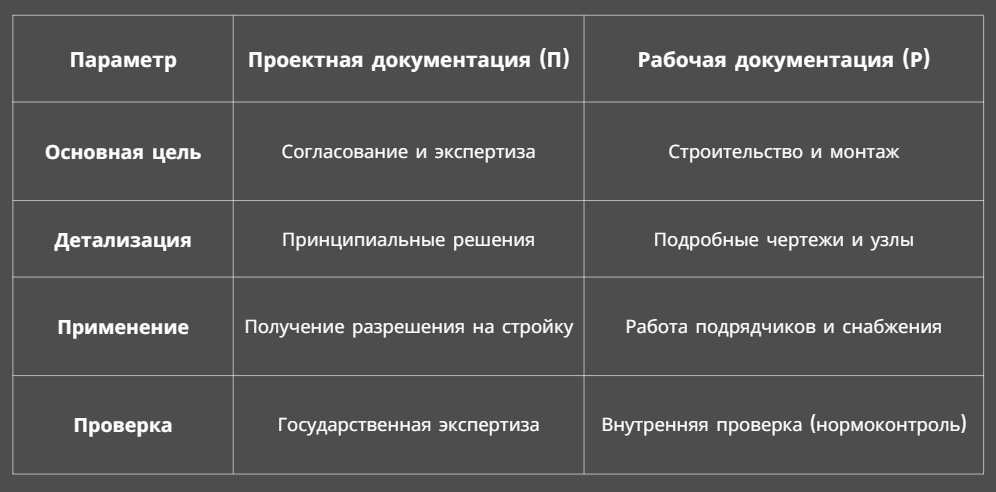 | Параметр | Проектная документация (П) | Рабочая документация (Р) |
|---|---|---|
| Основная цель | Согласование и экспертиза | Строительство и монтаж |
| Детализация | Принципиальные решения | Подробные чертежи и узлы |
| Применение | Получение разрешения на стройку | Работа подрядчиков и снабжения |
| Проверка | Государственная экспертиза | Внутренняя проверка (нормоконтроль) |